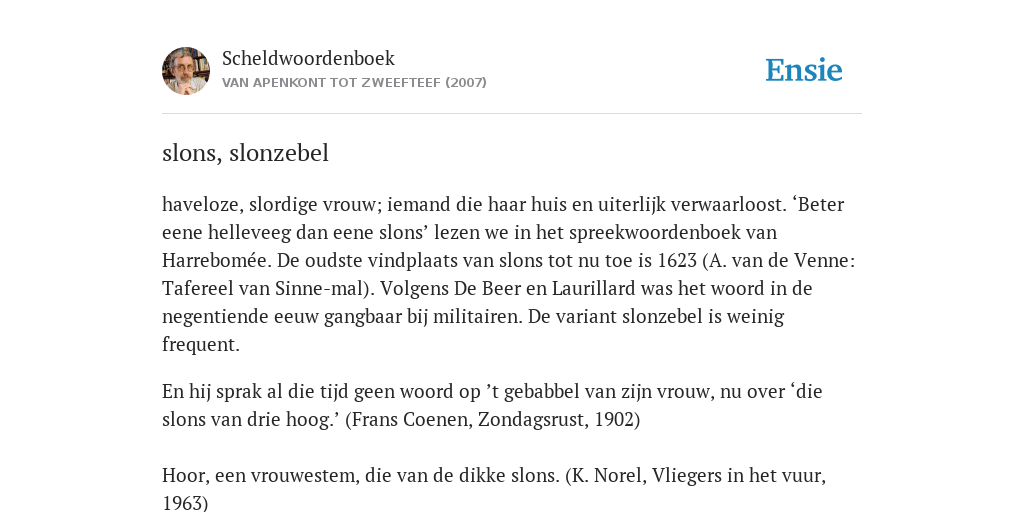 Scheldwoordenboek
VAN APENKONT TOT ZWEEFTEEF (2007)

Ensie

slons, slonzebel

haveloze, slordige vrouw; iemand die haar huis en uiterlijk verwaarloost. ‘Beter eene helleveeg dan eene slons’ lezen we in het spreekwoordenboek van Harrebomée. De oudste vindplaats van slons tot nu toe is 1623 (A. van de Venne: Tafereel van Sinne-mal). Volgens De Beer en Laurillard was het woord in de negentiende eeuw gangbaar bij militairen. De variant slonzebel is weinig frequent.

En hij sprak al die tijd geen woord op ’t gebabbel van zijn vrouw, nu over ‘die slons van drie hoog.’ (Frans Coenen, Zondagsrust, 1902)

Hoor, een vrouwestem, die van de dikke slons. (K. Norel, Vliegers in het vuur, 1963)